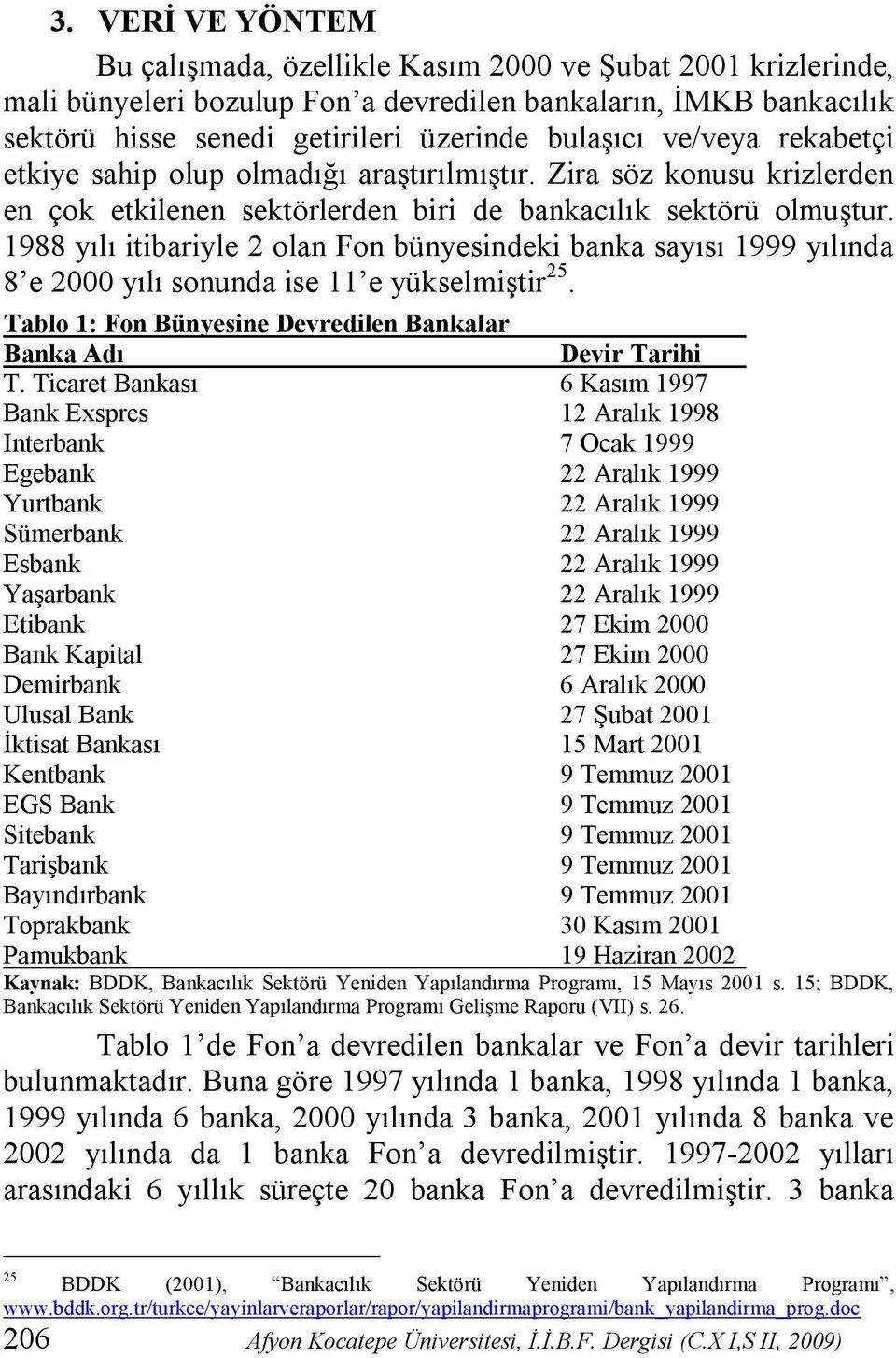 3. VERİ VE YÖNTEM

Bu çalışmada, özellikle Kasım 2000 ve Şubat 2001 krizlerinde, mali bünyeleri bozulup Fon'a devredilen bankaların, İMKB bankacılık sektörü hisse senedi getirileri üzerinde bulaşıcı ve/veya rekabetçi etkiye sahip olup olmadığı araştırılmıştır. Zira söz konusu krizlerden en çok etkilenen sektörlerden biri de bankacılık sektörü olmuştur. 1988 yılı itibariyle 2 olan Fon bünyesindeki banka sayısı 1999 yılında 8'e 2000 yılı sonunda ise 11'e yükselmiştir$^{25}$.

Tablo 1: Fon Bünyesine Devredilen Bankalar

| Banka Adı | Devir Tarihi |
|---|---|
| T. Ticaret Bankası | 6 Kasım 1997 |
| Bank Exspres | 12 Aralık 1998 |
| Interbank | 7 Ocak 1999 |
| Egebank | 22 Aralık 1999 |
| Yurtbank | 22 Aralık 1999 |
| Sümerbank | 22 Aralık 1999 |
| Esbank | 22 Aralık 1999 |
| Yaşarbank | 22 Aralık 1999 |
| Etibank | 27 Ekim 2000 |
| Bank Kapital | 27 Ekim 2000 |
| Demirbank | 6 Aralık 2000 |
| Ulusal Bank | 27 Şubat 2001 |
| İktisat Bankası | 15 Mart 2001 |
| Kentbank | 9 Temmuz 2001 |
| EGS Bank | 9 Temmuz 2001 |
| Sitebank | 9 Temmuz 2001 |
| Tarişbank | 9 Temmuz 2001 |
| Bayındırbank | 9 Temmuz 2001 |
| Toprakbank | 30 Kasım 2001 |
| Pamukbank | 19 Haziran 2002 |

Kaynak: BDDK, Bankacılık Sektörü Yeniden Yapılandırma Programı, 15 Mayıs 2001 s. 15; BDDK, Bankacılık Sektörü Yeniden Yapılandırma Programı Gelişme Raporu (VII) s. 26.

Tablo 1'de Fon'a devredilen bankalar ve Fon'a devir tarihleri bulunmaktadır. Buna göre 1997 yılında 1 banka, 1998 yılında 1 banka, 1999 yılında 6 banka, 2000 yılında 3 banka, 2001 yılında 8 banka ve 2002 yılında da 1 banka Fon'a devredilmiştir. 1997-2002 yılları arasındaki 6 yıllık süreçte 20 banka Fon'a devredilmiştir. 3 banka

$^{25}$ BDDK (2001), "Bankacılık Sektörü Yeniden Yapılandırma Programı", www.bddk.org.tr/turkce/yayinlarveraporlar/rapor/yapilandirmaprogrami/bank_yapilandirma_prog.doc

206 Afyon Kocatepe Üniversitesi, İ.İ.B.F. Dergisi (C.X I,S II, 2009)